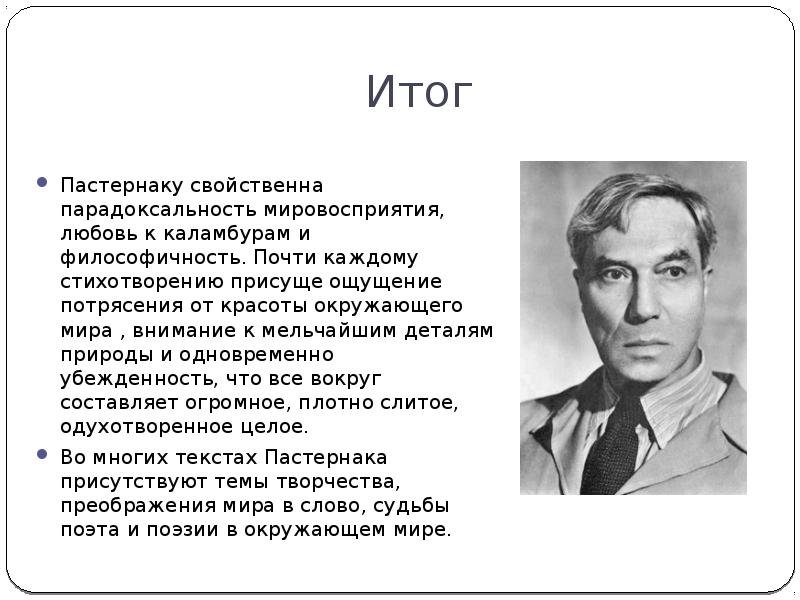 Итог

Пастернаку свойственна парадоксальность мировосприятия, любовь к каламбурам и философичность. Почти каждому стихотворению присуще ощущение потрясения от красоты окружающего мира , внимание к мельчайшим деталям природы и одновременно убежденность, что все вокруг составляет огромное, плотно слитое, одухотворенное целое.

Во многих текстах Пастернака присутствуют темы творчества, преображения мира в слово, судьбы поэта и поэзии в окружающем мире.